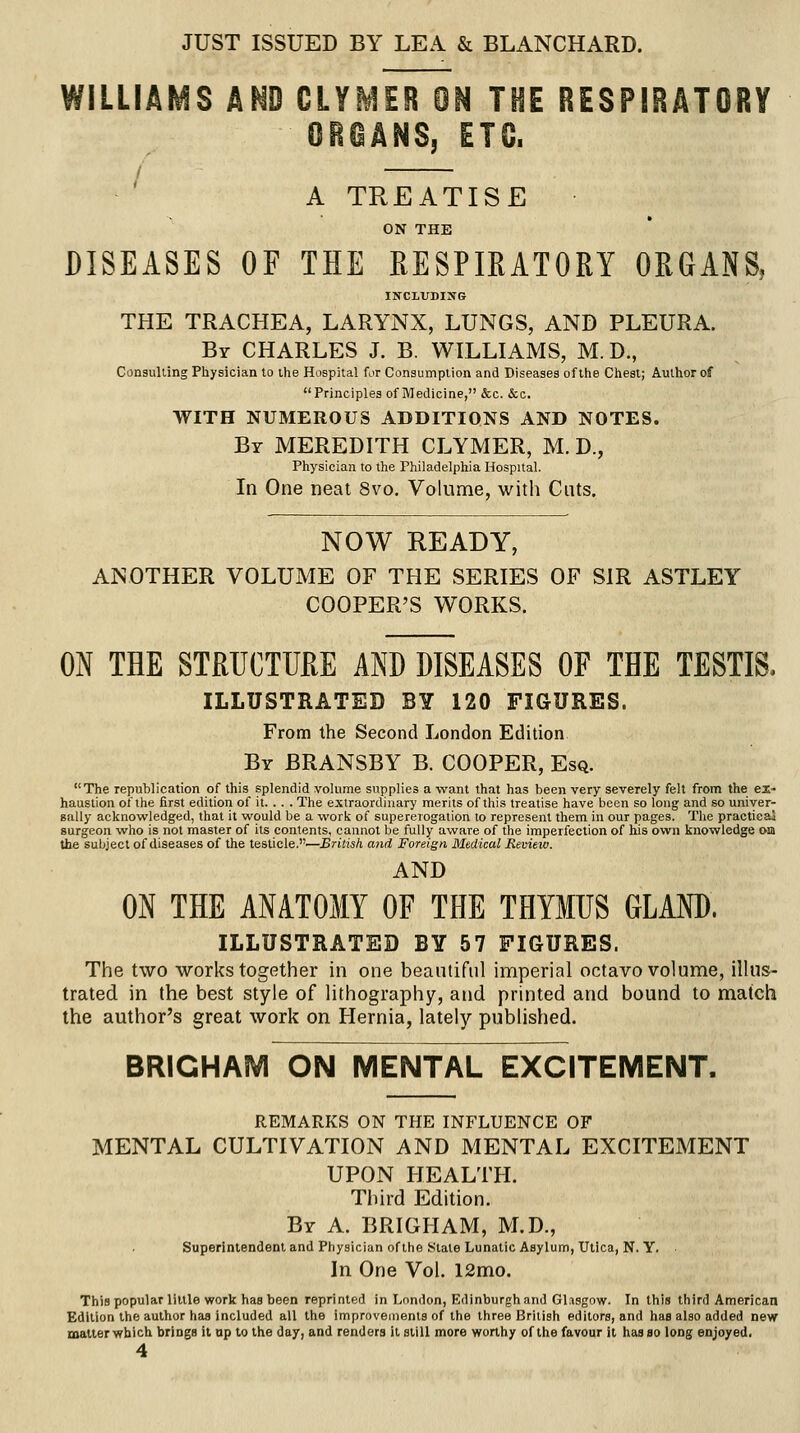 JUST ISSUED BY LEA & BLANCHARD.

WILLIAMS AND CLYMER ON THE RESPIRATORY ORGANS, ETC.

A TREATISE
ON THE
DISEASES OF THE RESPIRATORY ORGANS,
INCLUDING
THE TRACHEA, LARYNX, LUNGS, AND PLEURA.
By CHARLES J. B. WILLIAMS, M. D.,
Consulting Physician to the Hospital for Consumption and Diseases of the Chest; Author of "Principles of Medicine," &c. &c.
WITH NUMEROUS ADDITIONS AND NOTES.
By MEREDITH CLYMER, M. D.,
Physician to the Philadelphia Hospital.
In One neat 8vo. Volume, with Cuts.

NOW READY,
ANOTHER VOLUME OF THE SERIES OF SIR ASTLEY COOPER'S WORKS.

ON THE STRUCTURE AND DISEASES OF THE TESTIS.
ILLUSTRATED BY 120 FIGURES.
From the Second London Edition
By BRANSBY B. COOPER, Esq.
"The republication of this splendid volume supplies a want that has been very severely felt from the exhaustion of the first edition of it. . . . The extraordinary merits of this treatise have been so long and so universally acknowledged, that it would be a work of supererogation to represent them in our pages. The practical surgeon who is not master of its contents, cannot be fully aware of the imperfection of his own knowledge on the subject of diseases of the testicle."—British and Foreign Medical Review.

AND

ON THE ANATOMY OF THE THYMUS GLAND.
ILLUSTRATED BY 57 FIGURES.
The two works together in one beautiful imperial octavo volume, illustrated in the best style of lithography, and printed and bound to match the author's great work on Hernia, lately published.

BRIGHAM ON MENTAL EXCITEMENT.

REMARKS ON THE INFLUENCE OF
MENTAL CULTIVATION AND MENTAL EXCITEMENT UPON HEALTH.
Third Edition.
By A. BRIGHAM, M.D.,
Superintendent and Physician of the State Lunatic Asylum, Utica, N. Y.
In One Vol. 12mo.
This popular little work has been reprinted in London, Edinburgh and Glasgow. In this third American Edition the author has included all the improvements of the three British editors, and has also added new matter which brings it up to the day, and renders it still more worthy of the favour it has so long enjoyed.
4